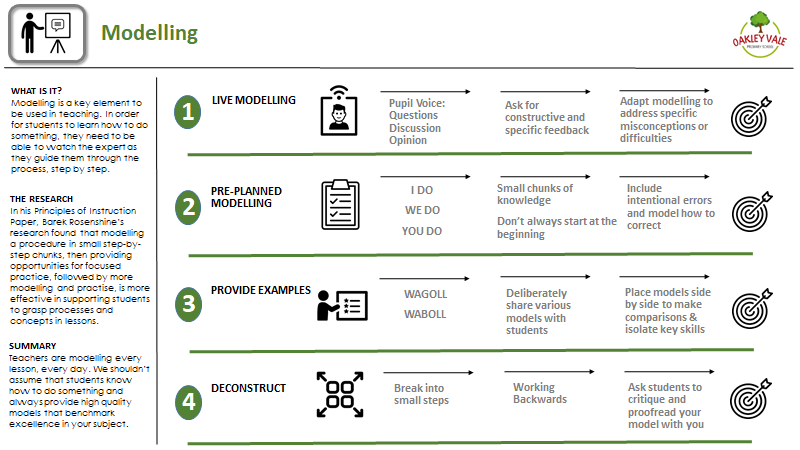 Modelling

OAKLEY VALE
PRIMARY SCHOOL

WHAT IS IT?
Modelling is a key element to be used in teaching. In order for students to learn how to do something, they need to be able to watch the expert as they guide them through the process, step by step.

THE RESEARCH
In his Principles of Instruction Paper, Barek Rosenshine's research found that modelling a procedure in small step-by-step chunks, then providing opportunities for focused practice, followed by more modelling and practise, is more effective in supporting students to grasp processes and concepts in lessons.

SUMMARY
Teachers are modelling every lesson, every day. We shouldn't assume that students know how to do something and always provide high quality models that benchmark excellence in your subject.

1 LIVE MODELLING

Pupil Voice: Questions Discussion Opinion

Ask for constructive and specific feedback

Adapt modelling to address specific misconceptions or difficulties

2 PRE-PLANNED MODELLING

I DO
WE DO
YOU DO

Small chunks of knowledge

Don't always start at the beginning

Include intentional errors and model how to correct

3 PROVIDE EXAMPLES

WAGOLL
WABOLL

Deliberately share various models with students

Place models side by side to make comparisons & isolate key skills

4 DECONSTRUCT

Break into small steps

Working Backwards

Ask students to critique and proofread your model with you